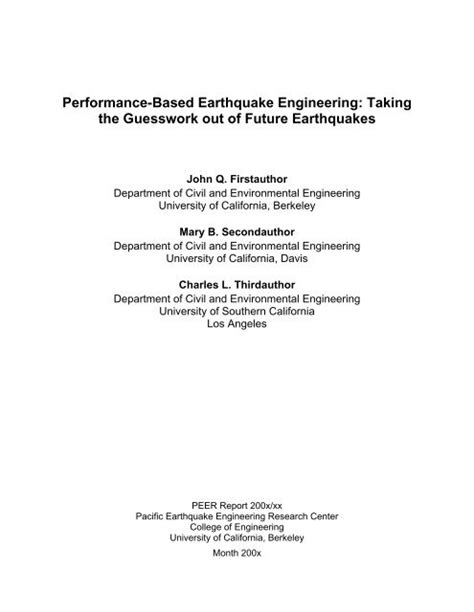 Performance-Based Earthquake Engineering: Taking the Guesswork out of Future Earthquakes

John Q. Firstauthor
Department of Civil and Environmental Engineering
University of California, Berkeley

Mary B. Secondauthor
Department of Civil and Environmental Engineering
University of California, Davis

Charles L. Thirdauthor
Department of Civil and Environmental Engineering
University of Southern California
Los Angeles

PEER Report 200x/xx
Pacific Earthquake Engineering Research Center
College of Engineering
University of California, Berkeley

Month 200x